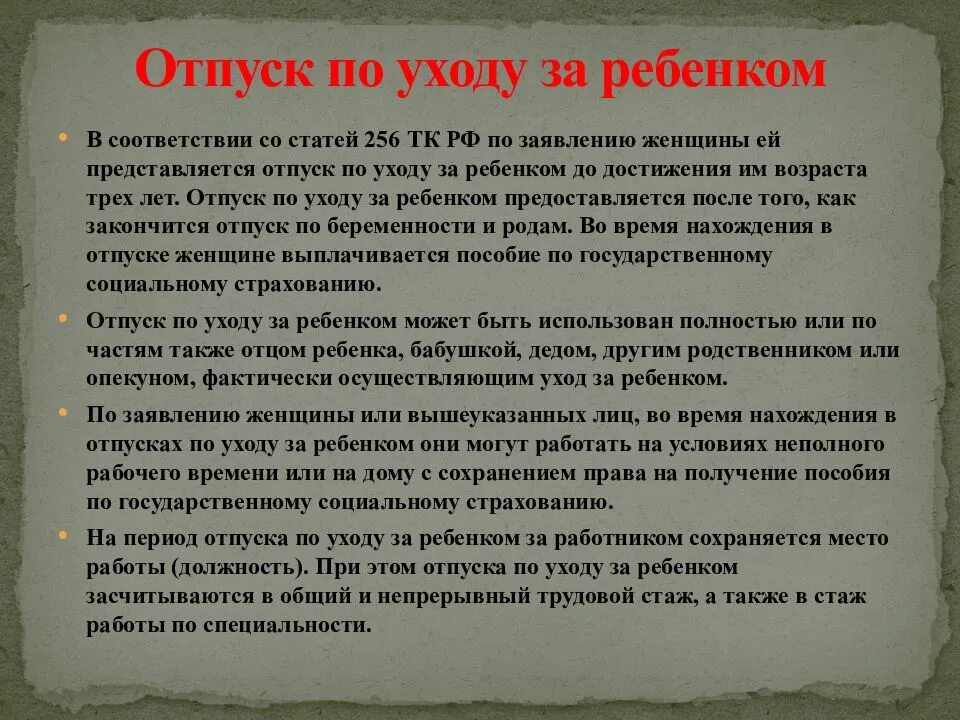 Отпуск по уходу за ребенком

• В соответствии со статей 256 ТК РФ по заявлению женщины ей представляется отпуск по уходу за ребенком до достижения им возраста трех лет. Отпуск по уходу за ребенком предоставляется после того, как закончится отпуск по беременности и родам. Во время нахождения в отпуске женщине выплачивается пособие по государственному социальному страхованию.

• Отпуск по уходу за ребенком может быть использован полностью или по частям также отцом ребенка, бабушкой, дедом, другим родственником или опекуном, фактически осуществляющим уход за ребенком.

• По заявлению женщины или вышеуказанных лиц, во время нахождения в отпусках по уходу за ребенком они могут работать на условиях неполного рабочего времени или на дому с сохранением права на получение пособия по государственному социальному страхованию.

• На период отпуска по уходу за ребенком за работником сохраняется место работы (должность). При этом отпуска по уходу за ребенком засчитываются в общий и непрерывный трудовой стаж, а также в стаж работы по специальности.